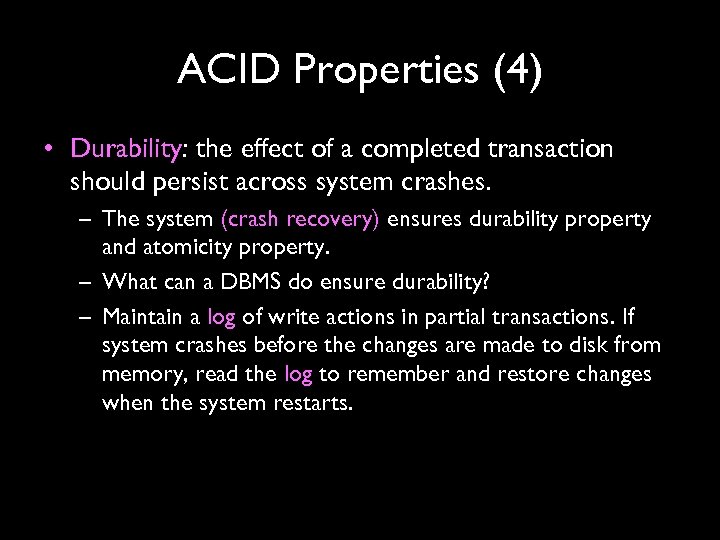 ACID Properties (4)

• Durability: the effect of a completed transaction should persist across system crashes.

– The system (crash recovery) ensures durability property and atomicity property.

– What can a DBMS do ensure durability?

– Maintain a log of write actions in partial transactions. If system crashes before the changes are made to disk from memory, read the log to remember and restore changes when the system restarts.